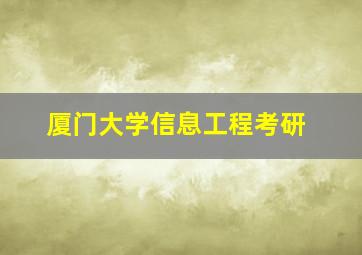 厦门大学信息工程考研